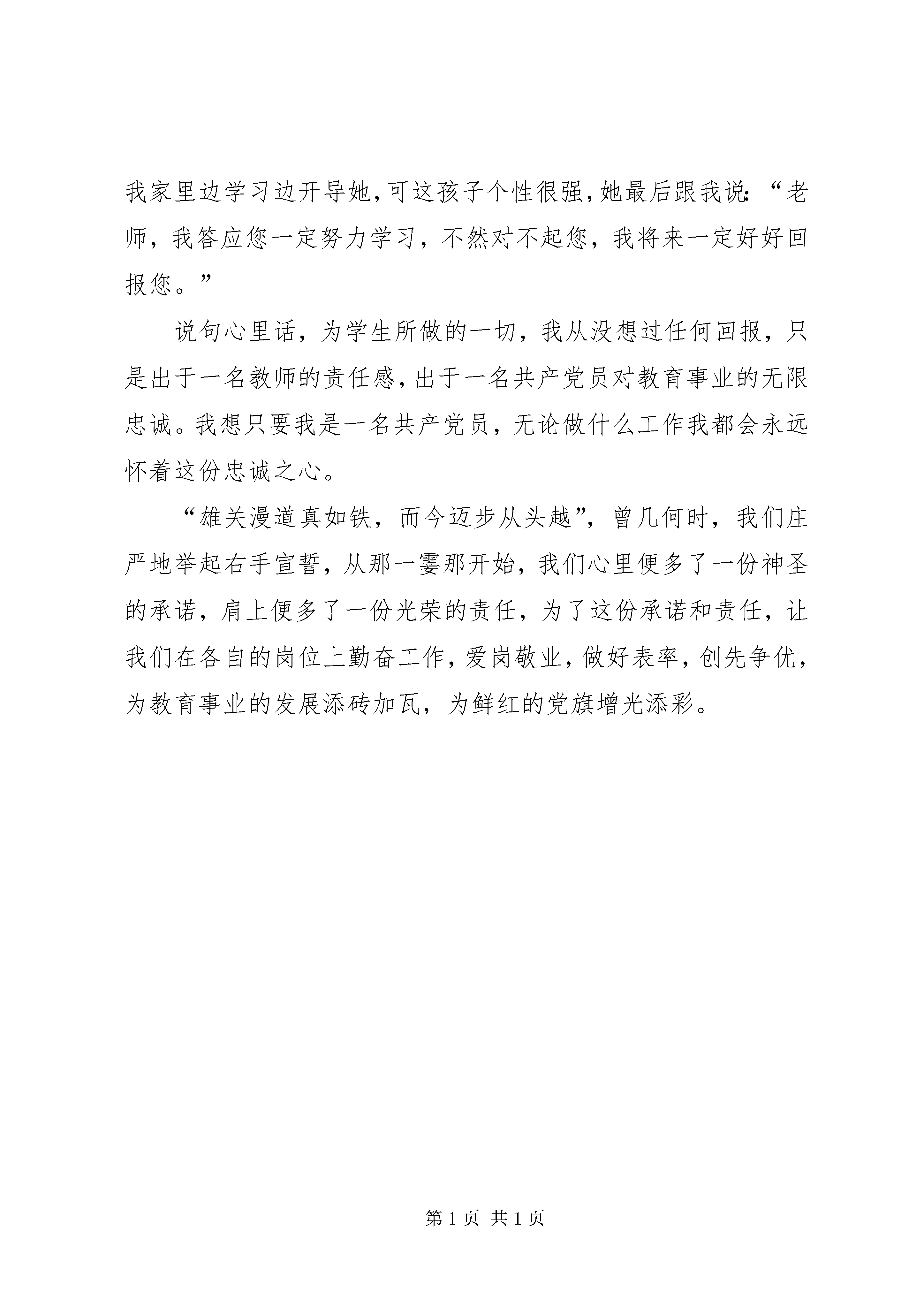 我家里边学习边开导她，可这孩子个性很强，她最后跟我说：“老师，我答应您一定努力学习，不然对不起您，我将来一定好好回报您。”

说句心里话，为学生所做的一切，我从没想过任何回报，只是出于一名教师的责任感，出于一名共产党员对教育事业的无限忠诚。我想只要我是一名共产党员，无论做什么工作我都会永远怀着这份忠诚之心。

“雄关漫道真如铁，而今迈步从头越”，曾几何时，我们庄严地举起右手宣誓，从那一霎那开始，我们心里便多了一份神圣的承诺，肩上便多了一份光荣的责任，为了这份承诺和责任，让我们在各自的岗位上勤奋工作，爱岗敬业，做好表率，创先争优，为教育事业的发展添砖加瓦，为鲜红的党旗增光添彩。

第 1 页 共 1 页